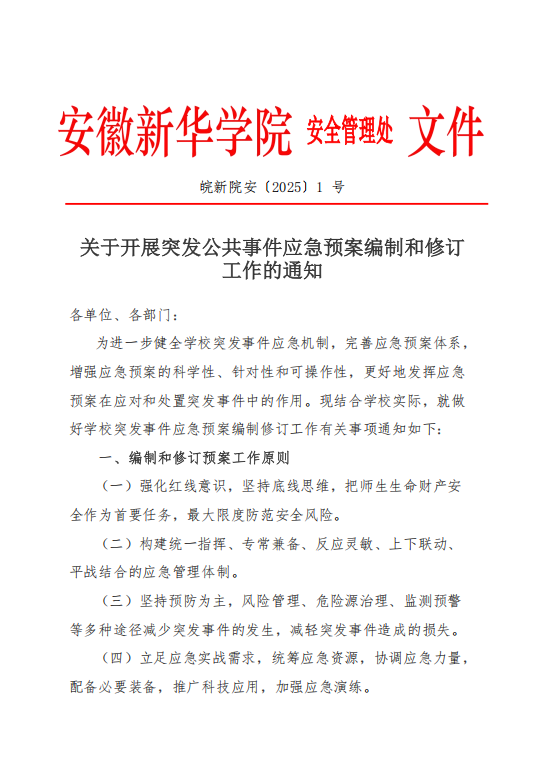 安徽新华学院 安全管理处 文件

皖新院安〔2025〕1 号

关于开展突发公共事件应急预案编制和修订工作的通知

各单位、各部门：

为进一步健全学校突发事件应急机制，完善应急预案体系，增强应急预案的科学性、针对性和可操作性，更好地发挥应急预案在应对和处置突发事件中的作用。现结合学校实际，就做好学校突发事件应急预案编制修订工作有关事项通知如下：

一、编制和修订预案工作原则

（一）强化红线意识，坚持底线思维，把师生生命财产安全作为首要任务，最大限度防范安全风险。

（二）构建统一指挥、专常兼备、反应灵敏、上下联动、平战结合的应急管理体制。

（三）坚持预防为主，风险管理、危险源治理、监测预警等多种途径减少突发事件的发生，减轻突发事件造成的损失。

（四）立足应急实战需求，统筹应急资源，协调应急力量，配备必要装备，推广科技应用，加强应急演练。